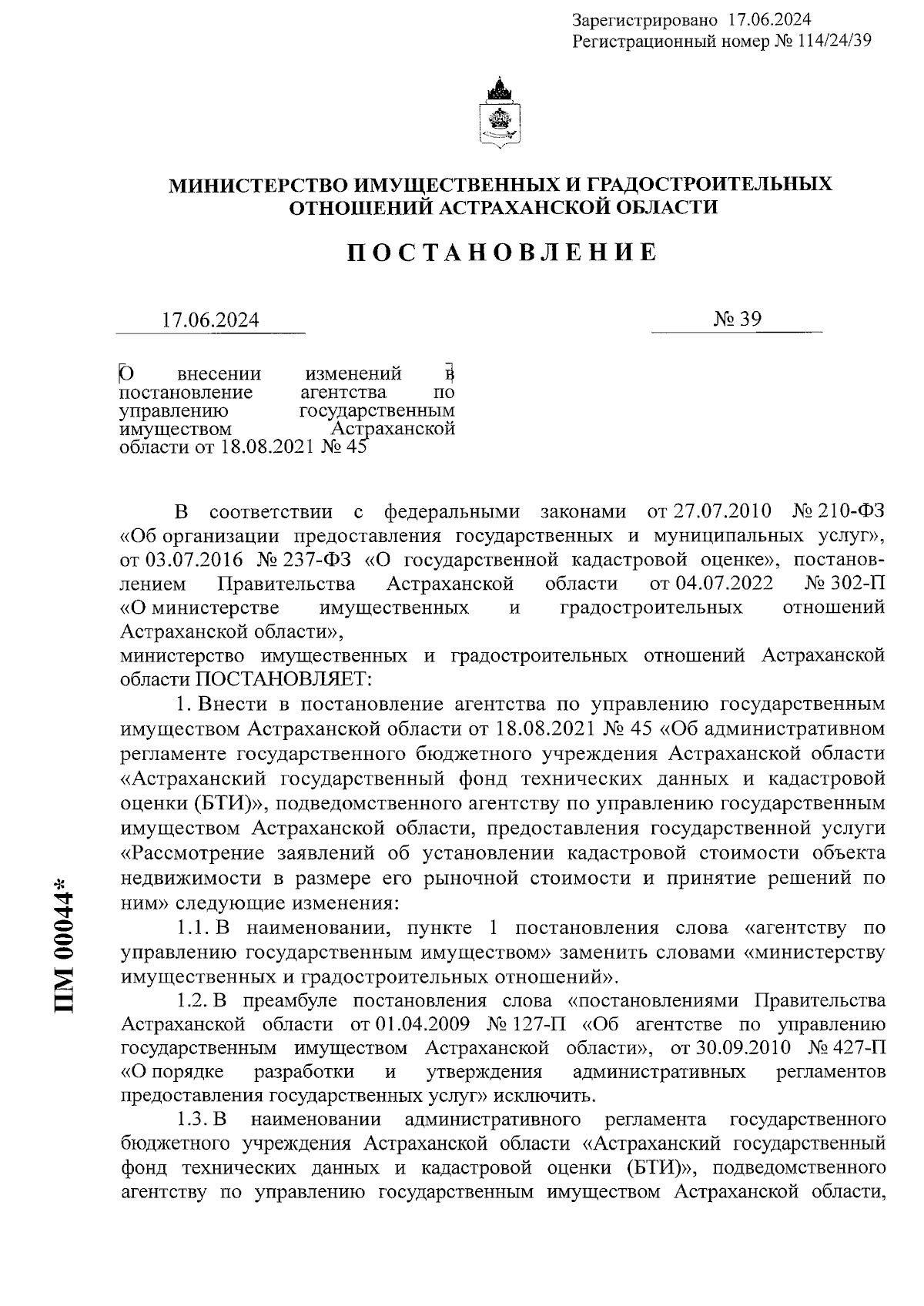 Зарегистрировано 17.06.2024
Регистрационный номер № 114/24/39

МИНИСТЕРСТВО ИМУЩЕСТВЕННЫХ И ГРАДОСТРОИТЕЛЬНЫХ ОТНОШЕНИЙ АСТРАХАНСКОЙ ОБЛАСТИ

ПОСТАНОВЛЕНИЕ

17.06.2024

№ 39

О внесении изменений в постановление агентства по управлению государственным имуществом Астраханской области от 18.08.2021 № 45

В соответствии с федеральными законами от 27.07.2010 № 210-ФЗ «Об организации предоставления государственных и муниципальных услуг», от 03.07.2016 № 237-ФЗ «О государственной кадастровой оценке», постановлением Правительства Астраханской области от 04.07.2022 № 302-П «О министерстве имущественных и градостроительных отношений Астраханской области»,
министерство имущественных и градостроительных отношений Астраханской области ПОСТАНОВЛЯЕТ:

1. Внести в постановление агентства по управлению государственным имуществом Астраханской области от 18.08.2021 № 45 «Об административном регламенте государственного бюджетного учреждения Астраханской области «Астраханский государственный фонд технических данных и кадастровой оценки (БТИ)», подведомственного агентству по управлению государственным имуществом Астраханской области, предоставления государственной услуги «Рассмотрение заявлений об установлении кадастровой стоимости объекта недвижимости в размере его рыночной стоимости и принятие решений по ним» следующие изменения:

1.1. В наименовании, пункте 1 постановления слова «агентству по управлению государственным имуществом» заменить словами «министерству имущественных и градостроительных отношений».

1.2. В преамбуле постановления слова «постановлениями Правительства Астраханской области от 01.04.2009 № 127-П «Об агентстве по управлению государственным имуществом Астраханской области», от 30.09.2010 № 427-П «О порядке разработки и утверждения административных регламентов предоставления государственных услуг» исключить.

1.3. В наименовании административного регламента государственного бюджетного учреждения Астраханской области «Астраханский государственный фонд технических данных и кадастровой оценки (БТИ)», подведомственного агентству по управлению государственным имуществом Астраханской области,

ПМ 00044*